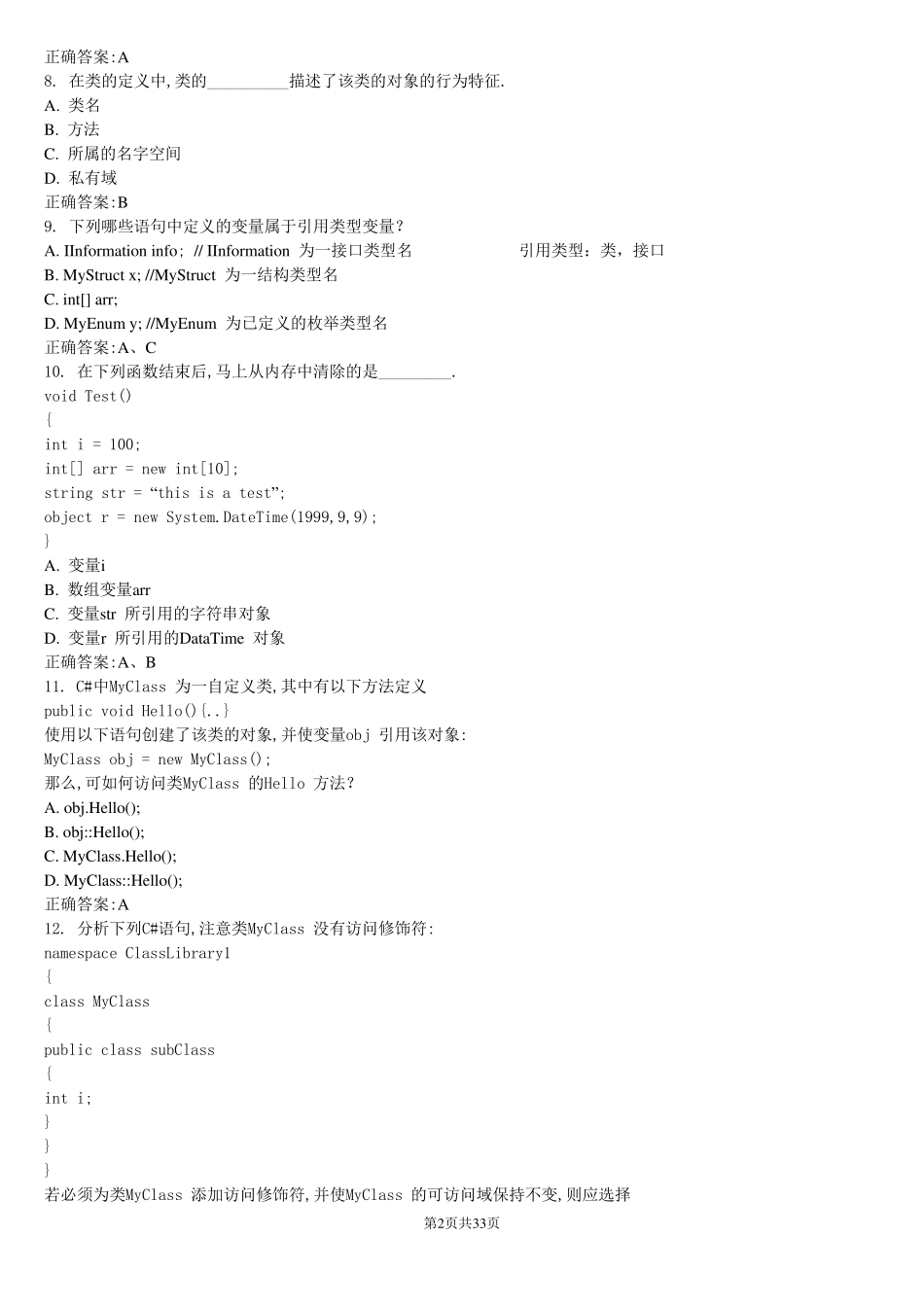 正确答案:A
8. 在类的定义中,类的__________描述了该类的对象的行为特征.
A. 类名
B. 方法
C. 所属的名字空间
D. 私有域
正确答案:B
9. 下列哪些语句中定义的变量属于引用类型变量？
A. IInformation info; // IInformation 为一接口类型名 引用类型：类，接口
B. MyStruct x; //MyStruct 为一结构类型名
C. int[] arr;
D. MyEnum y; //MyEnum 为已定义的枚举类型名
正确答案:A、C
10. 在下列函数结束后,马上从内存中清除的是_________.
void Test()
{
int i = 100;
int[] arr = new int[10];
string str = “this is a test”;
object r = new System.DateTime(1999,9,9);
}
A. 变量i
B. 数组变量arr
C. 变量str 所引用的字符串对象
D. 变量r 所引用的DataTime 对象
正确答案:A、B
11. C#中MyClass 为一自定义类,其中有以下方法定义
public void Hello(){..}
使用以下语句创建了该类的对象,并使变量obj 引用该对象:
MyClass obj = new MyClass();
那么,可如何访问类MyClass 的Hello 方法？
A. obj.Hello();
B. obj::Hello();
C. MyClass.Hello();
D. MyClass::Hello();
正确答案:A
12. 分析下列C#语句,注意类MyClass 没有访问修饰符:
namespace ClassLibrary1
{
class MyClass
{
public class subClass
{
int i;
}
}
}
若必须为类MyClass 添加访问修饰符,并使MyClass 的可访问域保持不变,则应选择
第2页共33页